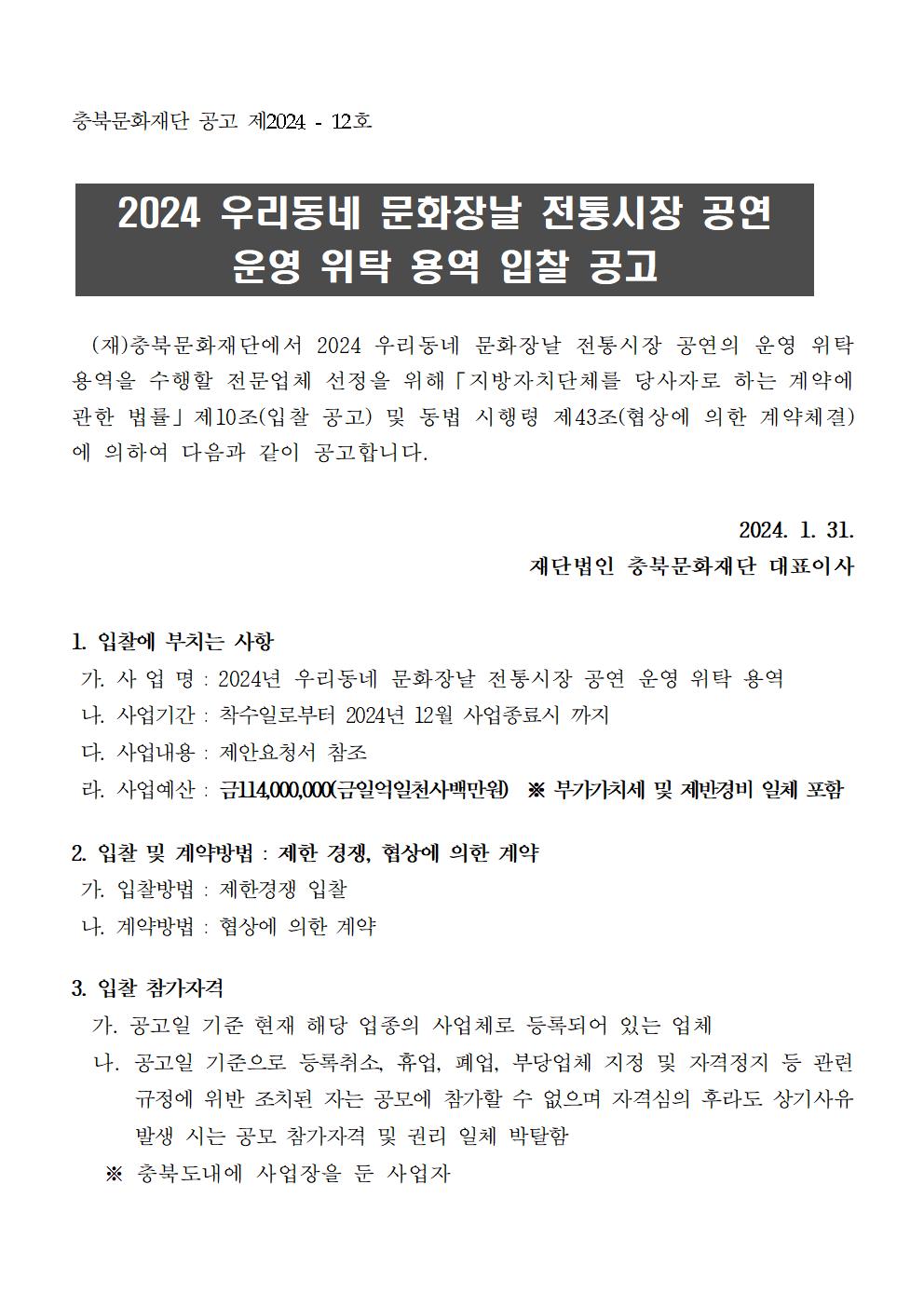 충북문화재단 공고 제2024 - 12호

2024 우리동네 문화장날 전통시장 공연 운영 위탁 용역 입찰 공고

(재)충북문화재단에서 2024 우리동네 문화장날 전통시장 공연의 운영 위탁 용역을 수행할 전문업체 선정을 위해「지방자치단체를 당사자로 하는 계약에 관한 법률」제10조(입찰 공고) 및 동법 시행령 제43조(협상에 의한 계약체결)에 의하여 다음과 같이 공고합니다.

2024. 1. 31.
재단법인 충북문화재단 대표이사

1. 입찰에 부치는 사항
가. 사 업 명 : 2024년 우리동네 문화장날 전통시장 공연 운영 위탁 용역
나. 사업기간 : 착수일로부터 2024년 12월 사업종료시 까지
다. 사업내용 : 제안요청서 참조
라. 사업예산 : 금114,000,000(금일억일천사백만원) ※ 부가가치세 및 제반경비 일체 포함

2. 입찰 및 계약방법 : 제한 경쟁, 협상에 의한 계약
가. 입찰방법 : 제한경쟁 입찰
나. 계약방법 : 협상에 의한 계약

3. 입찰 참가자격
가. 공고일 기준 현재 해당 업종의 사업체로 등록되어 있는 업체
나. 공고일 기준으로 등록취소, 휴업, 폐업, 부당업체 지정 및 자격정지 등 관련 규정에 위반 조치된 자는 공모에 참가할 수 없으며 자격심의 후라도 상기사유 발생 시는 공모 참가자격 및 권리 일체 박탈함
※ 충북도내에 사업장을 둔 사업자